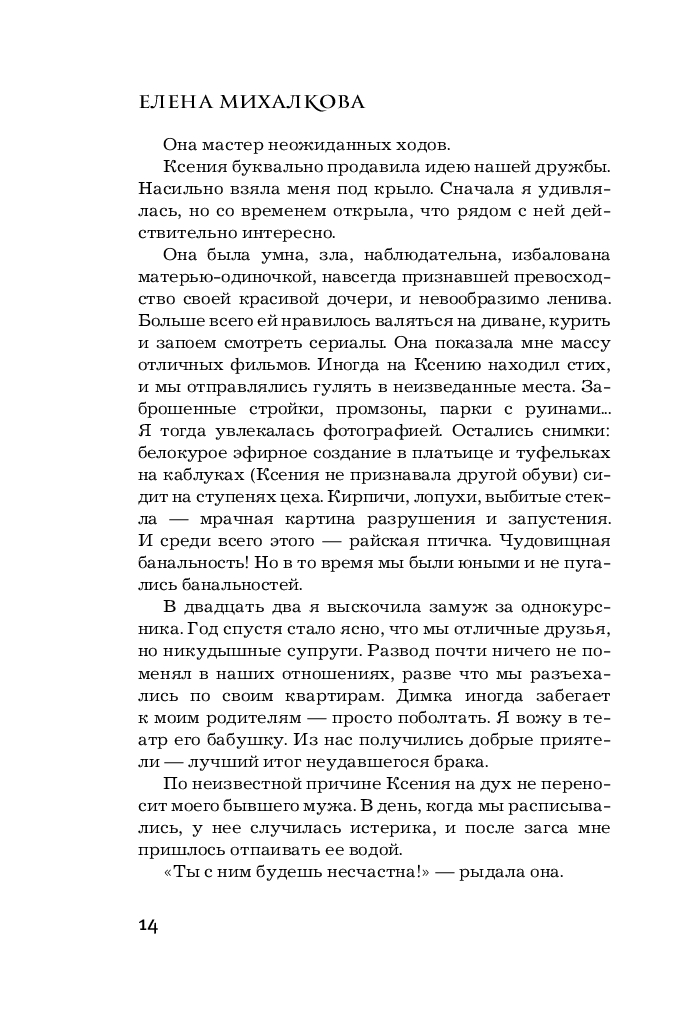 ЕЛЕНА МИХАЛКОВА

Она мастер неожиданных ходов.

Ксения буквально продавила идею нашей дружбы. Насильно взяла меня под крыло. Сначала я удивлялась, но со временем открыла, что рядом с ней действительно интересно.

Она была умна, зла, наблюдательна, избалована матерью-одиночкой, навсегда признавшей превосходство своей красивой дочери, и невообразимо ленива. Больше всего ей нравилось валяться на диване, курить и запоем смотреть сериалы. Она показала мне массу отличных фильмов. Иногда на Ксению находил стих, и мы отправлялись гулять в неизведанные места. Заброшенные стройки, промзоны, парки с руинами... Я тогда увлекалась фотографией. Остались снимки: белокурое эфирное создание в платьице и туфельках на каблуках (Ксения не признавала другой обуви) сидит на ступенях цеха. Кирпичи, лопухи, выбитые стекла — мрачная картина разрушения и запустения. И среди всего этого — райская птичка. Чудовищная банальность! Но в то время мы были юными и не пугались банальностей.

В двадцать два я выскочила замуж за однокурсника. Год спустя стало ясно, что мы отличные друзья, но никудышные супруги. Развод почти ничего не поменял в наших отношениях, разве что мы разъехались по своим квартирам. Димка иногда забегает к моим родителям — просто поболтать. Я вожу в театр его бабушку. Из нас получились добрые приятели — лучший итог неудавшегося брака.

По неизвестной причине Ксения на дух не переносит моего бывшего мужа. В день, когда мы расписывались, у нее случилась истерика, и после загса мне пришлось отпаивать ее водой.

«Ты с ним будешь несчастна!» — рыдала она.

14